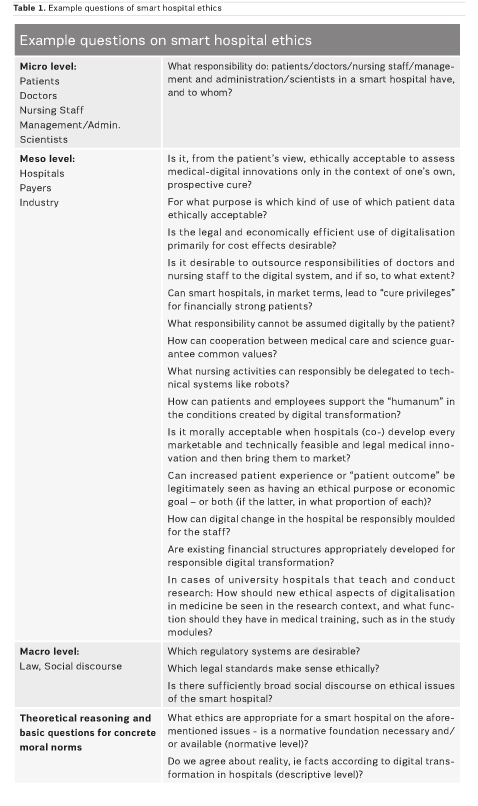 **Table 1.** Example questions of smart hospital ethics

| Example questions on smart hospital ethics | |
|---|---|
| **Micro level:** Patients Doctors Nursing Staff Management/Admin. Scientists | What responsibility do: patients/doctors/nursing staff/management and administration/scientists in a smart hospital have, and to whom? |
| **Meso level:** Hospitals Payers Industry | Is it, from the patient's view, ethically acceptable to assess medical-digital innovations only in the context of one's own, prospective cure? For what purpose is which kind of use of which patient data ethically acceptable? Is the legal and economically efficient use of digitalisation primarily for cost effects desirable? Is it desirable to outsource responsibilities of doctors and nursing staff to the digital system, and if so, to what extent? Can smart hospitals, in market terms, lead to "cure privileges" for financially strong patients? What responsibility cannot be assumed digitally by the patient? How can cooperation between medical care and science guarantee common values? What nursing activities can responsibly be delegated to technical systems like robots? How can patients and employees support the "humanum" in the conditions created by digital transformation? Is it morally acceptable when hospitals (co-) develop every marketable and technically feasible and legal medical innovation and then bring them to market? Can increased patient experience or "patient outcome" be legitimately seen as having an ethical purpose or economic goal – or both (if the latter, in what proportion of each)? How can digital change in the hospital be responsibly moulded for the staff? Are existing financial structures appropriately developed for responsible digital transformation? In cases of university hospitals that teach and conduct research: How should new ethical aspects of digitalisation in medicine be seen in the research context, and what function should they have in medical training, such as in the study modules? |
| **Macro level:** Law, Social discourse | Which regulatory systems are desirable? Which legal standards make sense ethically? Is there sufficiently broad social discourse on ethical issues of the smart hospital? |
| **Theoretical reasoning and basic questions for concrete moral norms** | What ethics are appropriate for a smart hospital on the aforementioned issues - is a normative foundation necessary and/or available (normative level)? Do we agree about reality, ie facts according to digital transformation in hospitals (descriptive level)? |